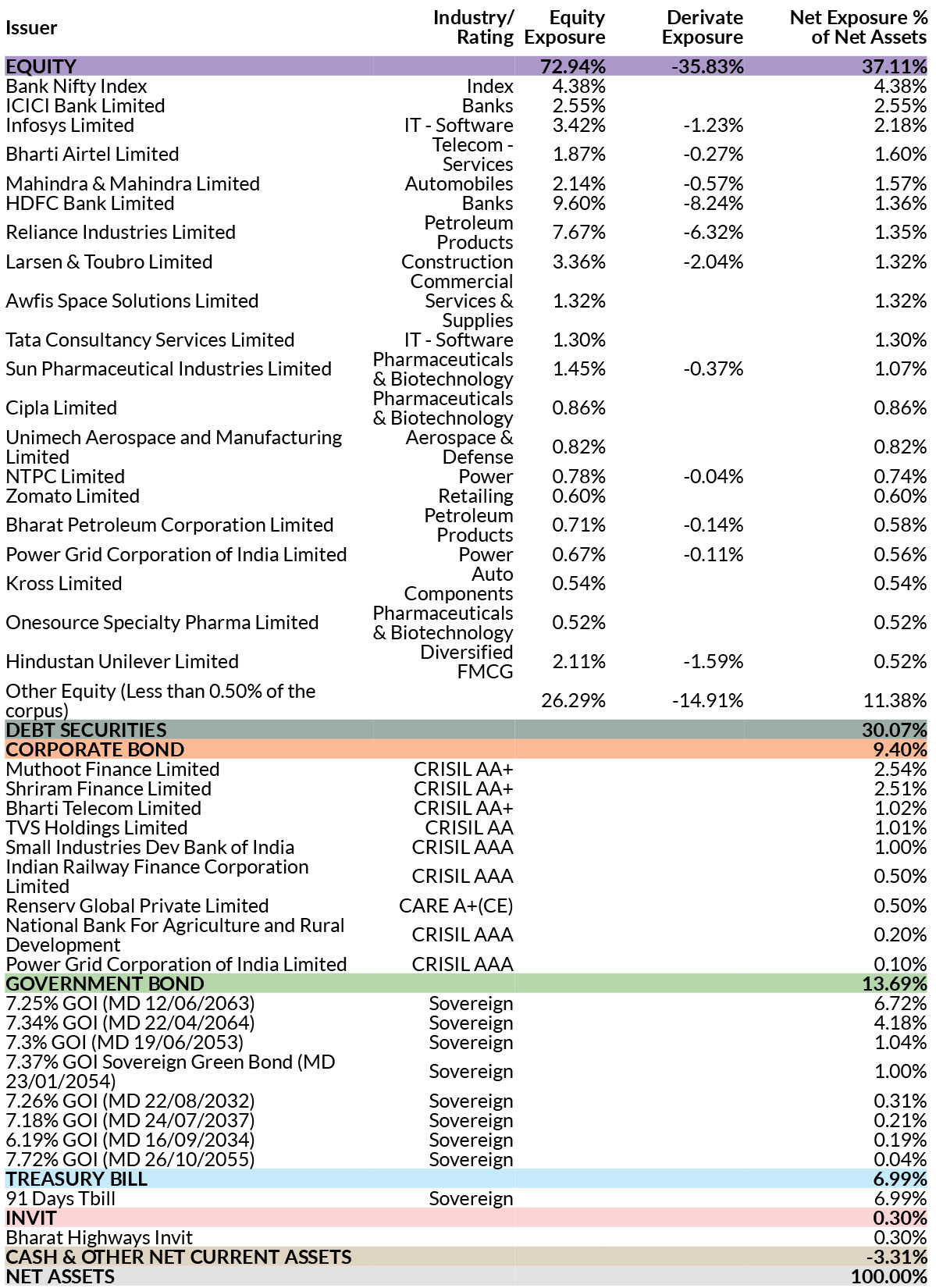 | Issuer | Industry/ Rating | Equity Exposure | Derivate Exposure | Net Exposure % of Net Assets |
|---|---|---|---|---|
| EQUITY | | 72.94% | -35.83% | 37.11% |
| Bank Nifty Index | Index | 4.38% | | 4.38% |
| ICICI Bank Limited | Banks | 2.55% | | 2.55% |
| Infosys Limited | IT - Software | 3.42% | -1.23% | 2.18% |
| Bharti Airtel Limited | Telecom - Services | 1.87% | -0.27% | 1.60% |
| Mahindra & Mahindra Limited | Automobiles | 2.14% | -0.57% | 1.57% |
| HDFC Bank Limited | Banks | 9.60% | -8.24% | 1.36% |
| Reliance Industries Limited | Petroleum Products | 7.67% | -6.32% | 1.35% |
| Larsen & Toubro Limited | Construction | 3.36% | -2.04% | 1.32% |
| Awfis Space Solutions Limited | Commercial Services & Supplies | 1.32% | | 1.32% |
| Tata Consultancy Services Limited | IT - Software | 1.30% | | 1.30% |
| Sun Pharmaceutical Industries Limited | Pharmaceuticals & Biotechnology | 1.45% | -0.37% | 1.07% |
| Cipla Limited | Pharmaceuticals & Biotechnology | 0.86% | | 0.86% |
| Unimech Aerospace and Manufacturing Limited | Aerospace & Defense | 0.82% | | 0.82% |
| NTPC Limited | Power | 0.78% | -0.04% | 0.74% |
| Zomato Limited | Retailing | 0.60% | | 0.60% |
| Bharat Petroleum Corporation Limited | Petroleum Products | 0.71% | -0.14% | 0.58% |
| Power Grid Corporation of India Limited | Power | 0.67% | -0.11% | 0.56% |
| Kross Limited | Auto Components | 0.54% | | 0.54% |
| Onesource Specialty Pharma Limited | Pharmaceuticals & Biotechnology | 0.52% | | 0.52% |
| Hindustan Unilever Limited | Diversified FMCG | 2.11% | -1.59% | 0.52% |
| Other Equity (Less than 0.50% of the corpus) | | 26.29% | -14.91% | 11.38% |
| DEBT SECURITIES | | | | 30.07% |
| CORPORATE BOND | | | | 9.40% |
| Muthoot Finance Limited | CRISIL AA+ | | | 2.54% |
| Shriram Finance Limited | CRISIL AA+ | | | 2.51% |
| Bharti Telecom Limited | CRISIL AA+ | | | 1.02% |
| TVS Holdings Limited | CRISIL AA | | | 1.01% |
| Small Industries Dev Bank of India | CRISIL AAA | | | 1.00% |
| Indian Railway Finance Corporation Limited | CRISIL AAA | | | 0.50% |
| Renserv Global Private Limited | CARE A+(CE) | | | 0.50% |
| National Bank For Agriculture and Rural Development | CRISIL AAA | | | 0.20% |
| Power Grid Corporation of India Limited | CRISIL AAA | | | 0.10% |
| GOVERNMENT BOND | | | | 13.69% |
| 7.25% GOI (MD 12/06/2063) | Sovereign | | | 6.72% |
| 7.34% GOI (MD 22/04/2064) | Sovereign | | | 4.18% |
| 7.3% GOI (MD 19/06/2053) | Sovereign | | | 1.04% |
| 7.37% GOI Sovereign Green Bond (MD 23/01/2054) | Sovereign | | | 1.00% |
| 7.26% GOI (MD 22/08/2032) | Sovereign | | | 0.31% |
| 7.18% GOI (MD 24/07/2037) | Sovereign | | | 0.21% |
| 6.19% GOI (MD 16/09/2034) | Sovereign | | | 0.19% |
| 7.72% GOI (MD 26/10/2055) | Sovereign | | | 0.04% |
| TREASURY BILL | | | | 6.99% |
| 91 Days Tbill | Sovereign | | | 6.99% |
| INVIT | | | | 0.30% |
| Bharat Highways Invit | | | | 0.30% |
| CASH & OTHER NET CURRENT ASSETS | | | | -3.31% |
| NET ASSETS | | | | 100.00% |